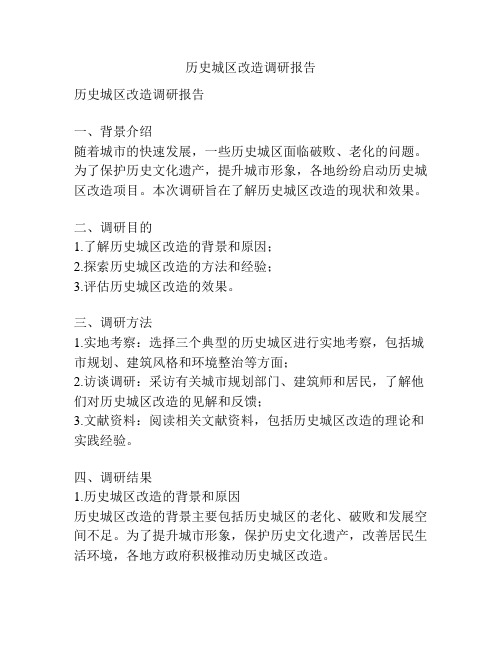 历史城区改造调研报告

历史城区改造调研报告

一、背景介绍
随着城市的快速发展，一些历史城区面临破败、老化的问题。为了保护历史文化遗产，提升城市形象，各地纷纷启动历史城区改造项目。本次调研旨在了解历史城区改造的现状和效果。

二、调研目的
1.了解历史城区改造的背景和原因；
2.探索历史城区改造的方法和经验；
3.评估历史城区改造的效果。

三、调研方法
1.实地考察：选择三个典型的历史城区进行实地考察，包括城市规划、建筑风格和环境整治等方面；
2.访谈调研：采访有关城市规划部门、建筑师和居民，了解他们对历史城区改造的见解和反馈；
3.文献资料：阅读相关文献资料，包括历史城区改造的理论和实践经验。

四、调研结果
1.历史城区改造的背景和原因
历史城区改造的背景主要包括历史城区的老化、破败和发展空间不足。为了提升城市形象，保护历史文化遗产，改善居民生活环境，各地方政府积极推动历史城区改造。